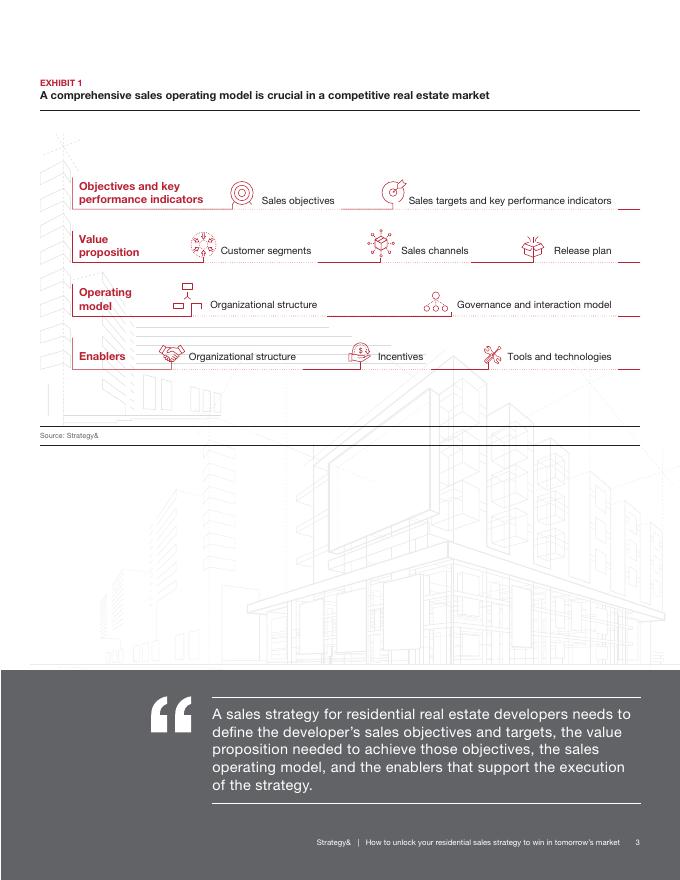 EXHIBIT 1
A comprehensive sales operating model is crucial in a competitive real estate market

Objectives and key performance indicators
Sales objectives
Sales targets and key performance indicators

Value proposition
Customer segments
Sales channels
Release plan

Operating model
Organizational structure
Governance and interaction model

Enablers
Organizational structure
Incentives
Tools and technologies

Source: Strategy&

“

A sales strategy for residential real estate developers needs to define the developer’s sales objectives and targets, the value proposition needed to achieve those objectives, the sales operating model, and the enablers that support the execution of the strategy.

Strategy& | How to unlock your residential sales strategy to win in tomorrow’s market 3